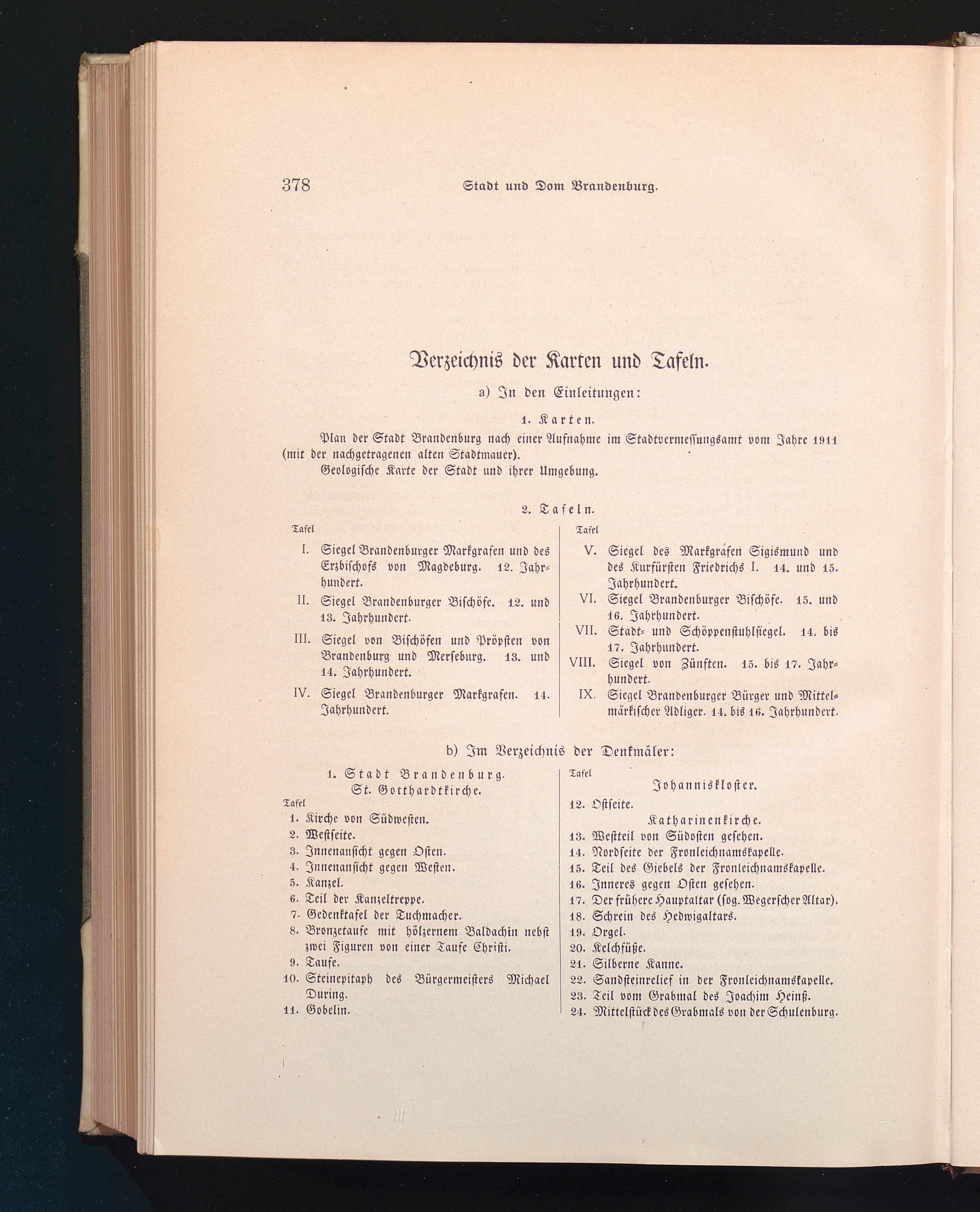 378 Stadt und Dom Brandenburg.

Verzeichnis der Karten und Tafeln.

a) In den Einleitungen:

1. Karten.

Plan der Stadt Brandenburg nach einer Aufnahme im Stadtvermessungsamt vom Jahre 1911 (mit der nachgetragenen alten Stadtmauer).

Geologische Karte der Stadt und ihrer Umgebung.

2. Tafeln.

Tafel

I. Siegel Brandenburger Markgrafen und des Erzbischofs von Magdeburg. 12. Jahrhundert.

II. Siegel Brandenburger Bischöfe. 12. und 13. Jahrhundert.

III. Siegel von Bischöfen und Pröpsten von Brandenburg und Merseburg. 13. und 14. Jahrhundert.

IV. Siegel Brandenburger Markgrafen. 14. Jahrhundert.

Tafel

V. Siegel des Markgrafen Sigismund und des Kurfürsten Friedrichs I. 14. und 15. Jahrhundert.

VI. Siegel Brandenburger Bischöfe. 15. und 16. Jahrhundert.

VII. Stadt- und Schöppenstuhlsiegel. 14. bis 17. Jahrhundert.

VIII. Siegel von Zünften. 15. bis 17. Jahrhundert.

IX. Siegel Brandenburger Bürger und Mittelmärkischer Adliger. 14. bis 16. Jahrhundert.

b) Im Verzeichnis der Denkmäler:

1. Stadt Brandenburg.
St. Gotthardtkirche.

Tafel
1. Kirche von Südwesten.
2. Westseite.
3. Innenansicht gegen Osten.
4. Innenansicht gegen Westen.
5. Kanzel.
6. Teil der Kanzeltreppe.
7. Gedenktafel der Tuchmacher.
8. Bronzetaufe mit hölzernem Baldachin nebst zwei Figuren von einer Taufe Christi.
9. Taufe.
10. Steinepitaph des Bürgermeisters Michael During.
11. Gobelin.

Tafel
Johanniskloster.
12. Ostseite.
Katharinenkirche.
13. Westteil von Südosten gesehen.
14. Nordseite der Fronleichnamskapelle.
15. Teil des Giebels der Fronleichnamskapelle.
16. Inneres gegen Osten gesehen.
17. Der frühere Hauptaltar (sog. Wegerscher Altar).
18. Schrein des Hedwigaltars.
19. Orgel.
20. Kelchfüße.
21. Silberne Kanne.
22. Sandsteinrelief in der Fronleichnamskapelle.
23. Teil vom Grabmal des Joachim Heinß.
24. Mittelstück des Grabmals von der Schulenburg.